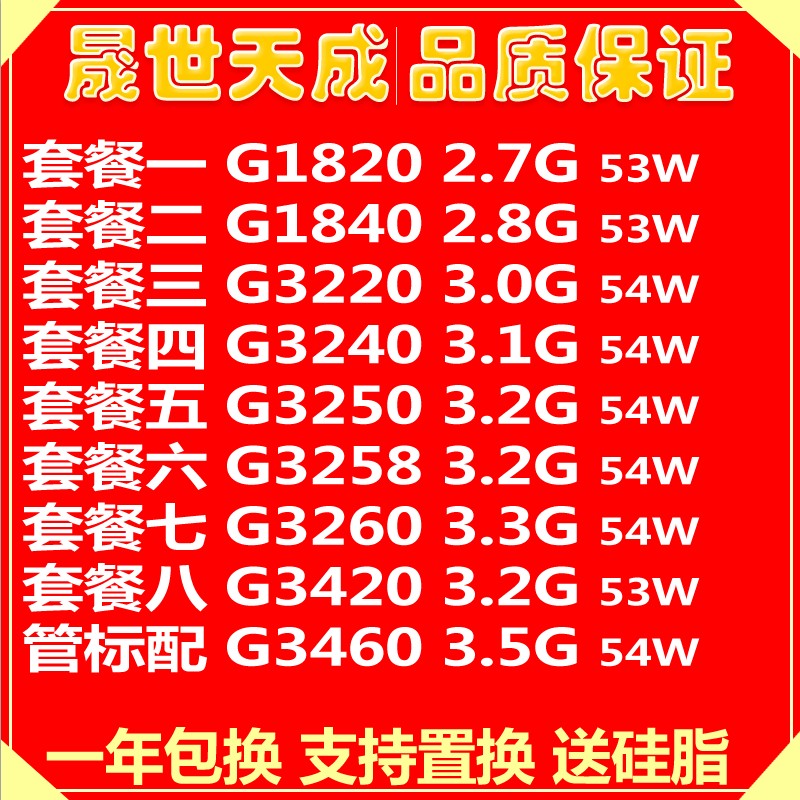 晟世天成 品质保证

套餐一 G1820 2.7G 53W
套餐二 G1840 2.8G 53W
套餐三 G3220 3.0G 54W
套餐四 G3240 3.1G 54W
套餐五 G3250 3.2G 54W
套餐六 G3258 3.2G 54W
套餐七 G3260 3.3G 54W
套餐八 G3420 3.2G 53W
管标配 G3460 3.5G 54W

一年包换 支持置换 送硅脂